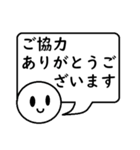 ご協力
ありがとうご
ざいます